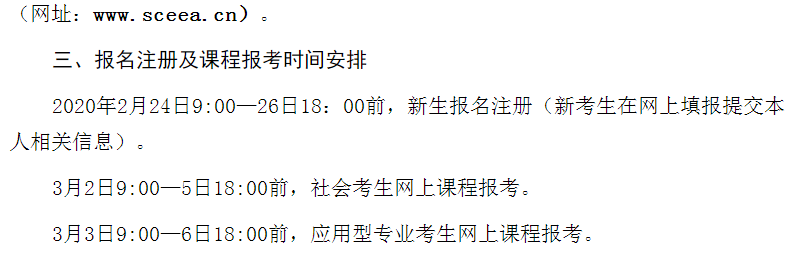 （网址：www.sceea.cn）。

三、报名注册及课程报考时间安排

2020年2月24日9:00—26日18：00前，新生报名注册（新考生在网上填报提交本人相关信息）。

3月2日9:00—5日18:00前，社会考生网上课程报考。

3月3日9:00—6日18:00前，应用型专业考生网上课程报考。